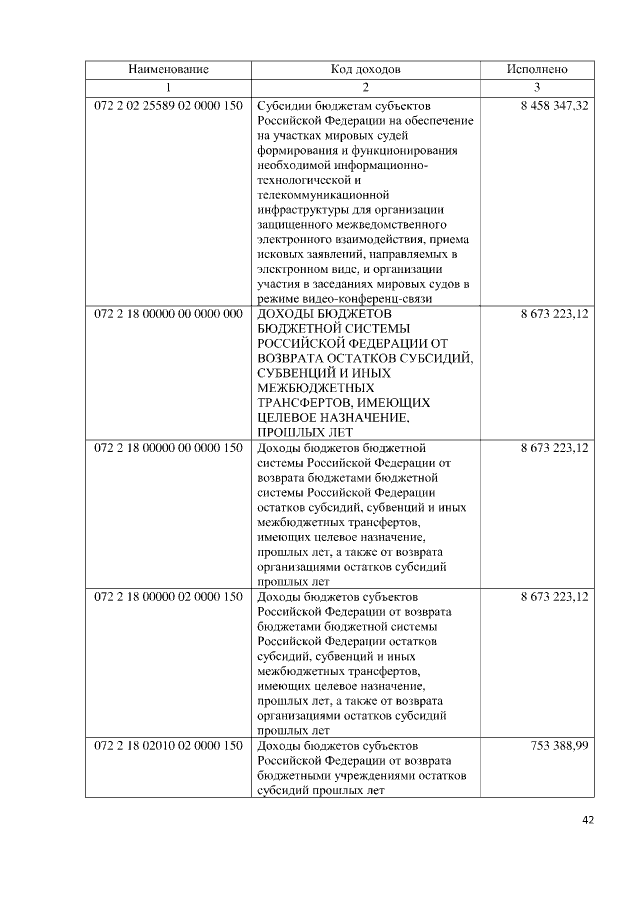 | Наименование | Код доходов | Исполнено |
|---|---|---|
| 1 | 2 | 3 |
| 072 2 02 25589 02 0000 150 | Субсидии бюджетам субъектов Российской Федерации на обеспечение на участках мировых судей формирования и функционирования необходимой информационно-технологической и телекоммуникационной инфраструктуры для организации защищенного межведомственного электронного взаимодействия, приема исковых заявлений, направляемых в электронном виде, и организации участия в заседаниях мировых судов в режиме видео-конференц-связи | 8 458 347,32 |
| 072 2 18 00000 00 0000 000 | ДОХОДЫ БЮДЖЕТОВ БЮДЖЕТНОЙ СИСТЕМЫ РОССИЙСКОЙ ФЕДЕРАЦИИ ОТ ВОЗВРАТА ОСТАТКОВ СУБСИДИЙ, СУБВЕНЦИЙ И ИНЫХ МЕЖБЮДЖЕТНЫХ ТРАНСФЕРТОВ, ИМЕЮЩИХ ЦЕЛЕВОЕ НАЗНАЧЕНИЕ, ПРОШЛЫХ ЛЕТ | 8 673 223,12 |
| 072 2 18 00000 00 0000 150 | Доходы бюджетов бюджетной системы Российской Федерации от возврата бюджетами бюджетной системы Российской Федерации остатков субсидий, субвенций и иных межбюджетных трансфертов, имеющих целевое назначение, прошлых лет, а также от возврата организациями остатков субсидий прошлых лет | 8 673 223,12 |
| 072 2 18 00000 02 0000 150 | Доходы бюджетов субъектов Российской Федерации от возврата бюджетами бюджетной системы Российской Федерации остатков субсидий, субвенций и иных межбюджетных трансфертов, имеющих целевое назначение, прошлых лет, а также от возврата организациями остатков субсидий прошлых лет | 8 673 223,12 |
| 072 2 18 02010 02 0000 150 | Доходы бюджетов субъектов Российской Федерации от возврата бюджетными учреждениями остатков субсидий прошлых лет | 753 388,99 |

42